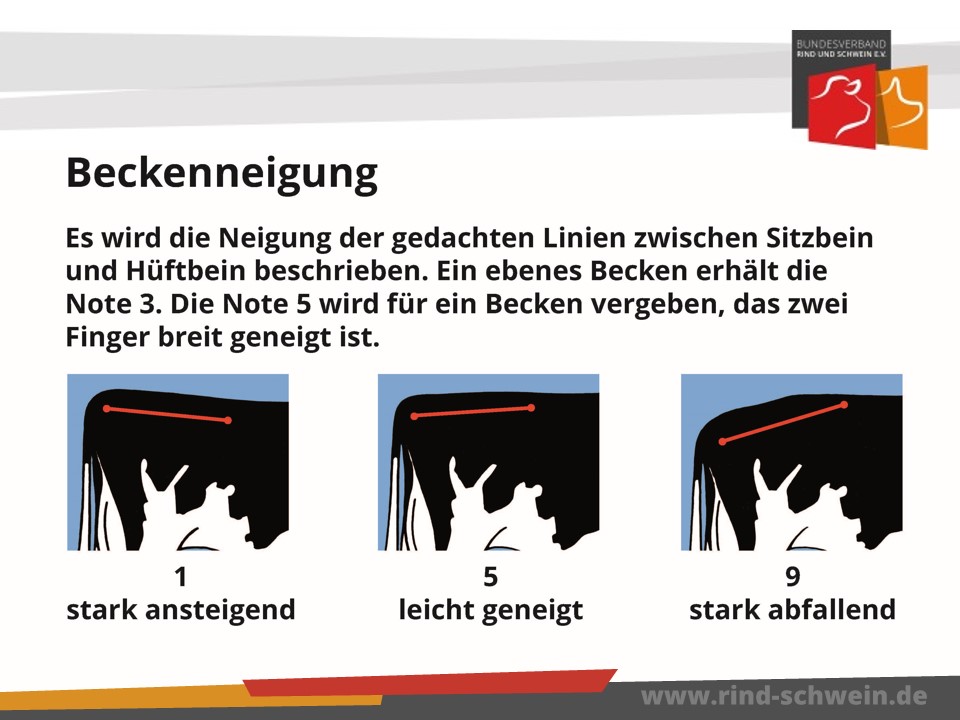 BUNDESVERBAND RIND UND SCHWEIN E.V.

Beckenneigung

Es wird die Neigung der gedachten Linien zwischen Sitzbein und Hüftbein beschrieben. Ein ebenes Becken erhält die Note 3. Die Note 5 wird für ein Becken vergeben, das zwei Finger breit geneigt ist.

1
stark ansteigend

5
leicht geneigt

9
stark abfallend

www.rind-schwein.de